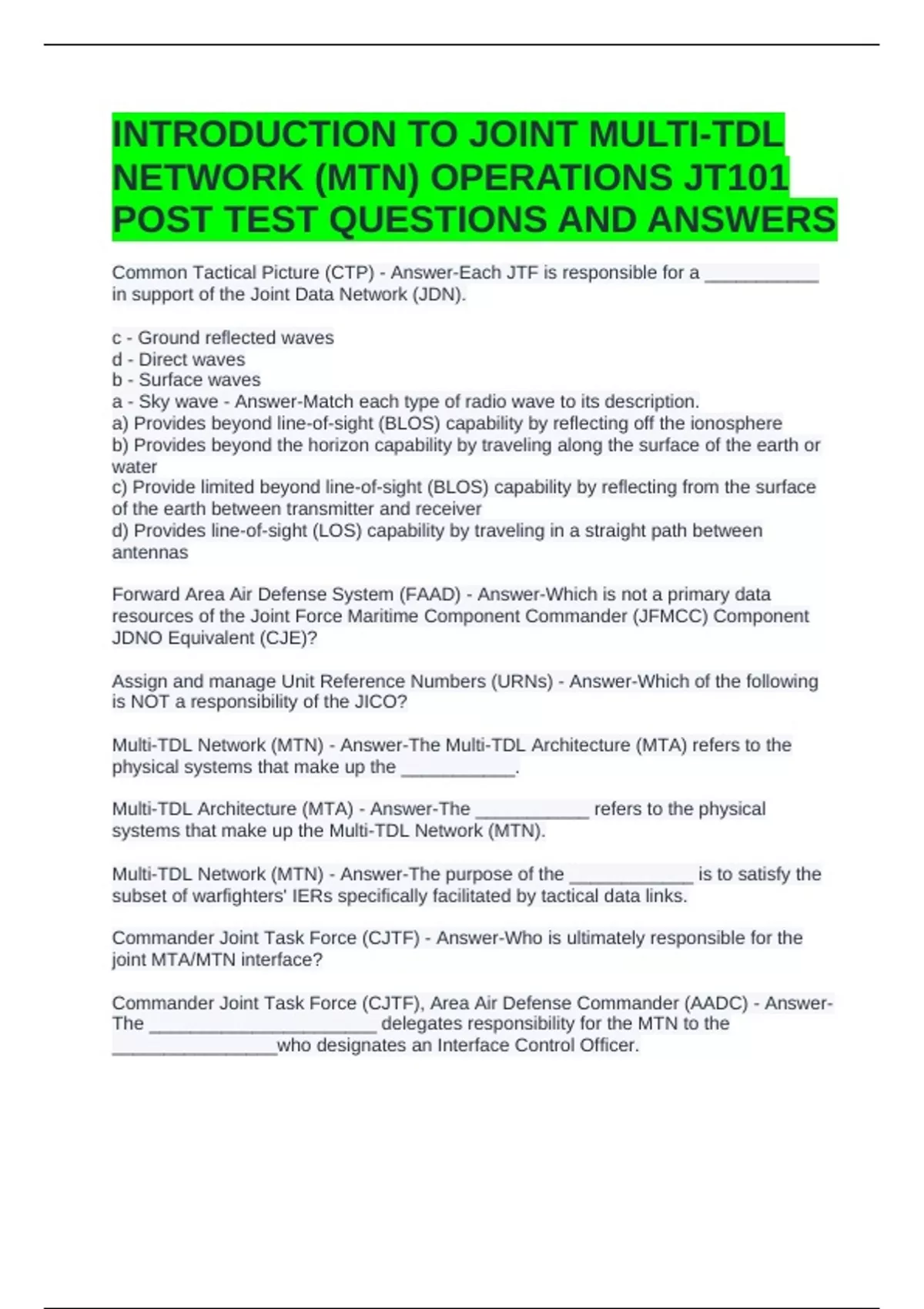 INTRODUCTION TO JOINT MULTI-TDL NETWORK (MTN) OPERATIONS JT101 POST TEST QUESTIONS AND ANSWERS

Common Tactical Picture (CTP) - Answer-Each JTF is responsible for a ___________ in support of the Joint Data Network (JDN).

c - Ground reflected waves
d - Direct waves
b - Surface waves
a - Sky wave - Answer-Match each type of radio wave to its description.
a) Provides beyond line-of-sight (BLOS) capability by reflecting off the ionosphere
b) Provides beyond the horizon capability by traveling along the surface of the earth or water
c) Provide limited beyond line-of-sight (BLOS) capability by reflecting from the surface of the earth between transmitter and receiver
d) Provides line-of-sight (LOS) capability by traveling in a straight path between antennas

Forward Area Air Defense System (FAAD) - Answer-Which is not a primary data resources of the Joint Force Maritime Component Commander (JFMCC) Component JDNO Equivalent (CJE)?

Assign and manage Unit Reference Numbers (URNs) - Answer-Which of the following is NOT a responsibility of the JICO?

Multi-TDL Network (MTN) - Answer-The Multi-TDL Architecture (MTA) refers to the physical systems that make up the ___________.

Multi-TDL Architecture (MTA) - Answer-The ___________ refers to the physical systems that make up the Multi-TDL Network (MTN).

Multi-TDL Network (MTN) - Answer-The purpose of the ____________ is to satisfy the subset of warfighters' IERs specifically facilitated by tactical data links.

Commander Joint Task Force (CJTF) - Answer-Who is ultimately responsible for the joint MTA/MTN interface?

Commander Joint Task Force (CJTF), Area Air Defense Commander (AADC) - Answer-The ______________________ delegates responsibility for the MTN to the ________________who designates an Interface Control Officer.